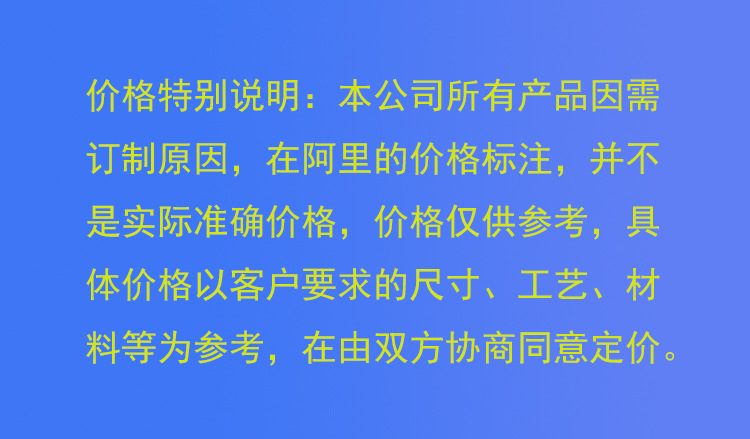 价格特别说明：本公司所有产品因需订制原因，在阿里的价格标注，并不是实际准确价格，价格仅供参考，具体价格以客户要求的尺寸、工艺、材料等为参考，在由双方协商同意定价。